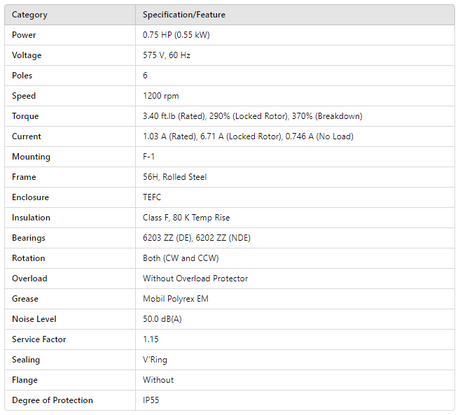 | Category | Specification/Feature |
|---|---|
| Power | 0.75 HP (0.55 kW) |
| Voltage | 575 V, 60 Hz |
| Poles | 6 |
| Speed | 1200 rpm |
| Torque | 3.40 ft.lb (Rated), 290% (Locked Rotor), 370% (Breakdown) |
| Current | 1.03 A (Rated), 6.71 A (Locked Rotor), 0.746 A (No Load) |
| Mounting | F-1 |
| Frame | 56H, Rolled Steel |
| Enclosure | TEFC |
| Insulation | Class F, 80 K Temp Rise |
| Bearings | 6203 ZZ (DE), 6202 ZZ (NDE) |
| Rotation | Both (CW and CCW) |
| Overload | Without Overload Protector |
| Grease | Mobil Polyrex EM |
| Noise Level | 50.0 dB(A) |
| Service Factor | 1.15 |
| Sealing | V'Ring |
| Flange | Without |
| Degree of Protection | IP55 |